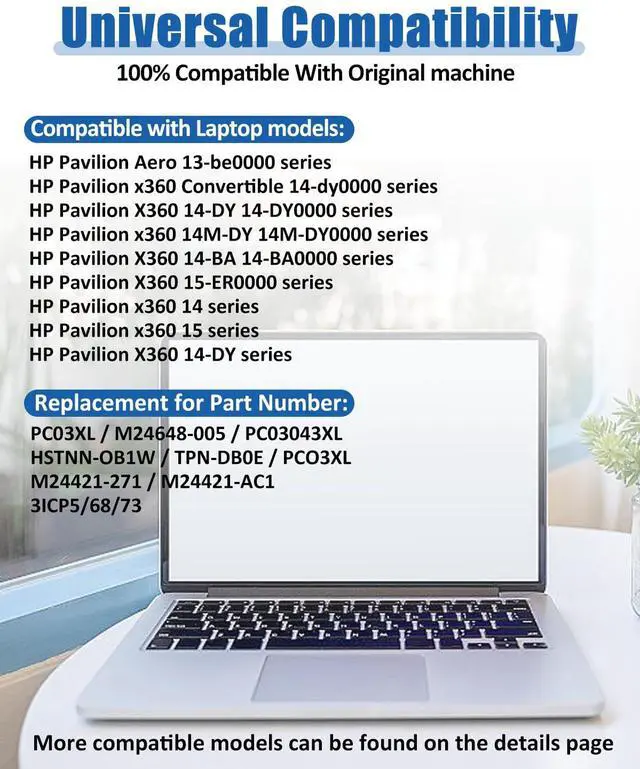 Universal Compatibility
100% Compatible With Original machine

Compatible with Laptop models:
HP Pavilion Aero 13-be0000 series
HP Pavilion x360 Convertible 14-dy0000 series
HP Pavilion X360 14-DY 14-DY0000 series
HP Pavilion x360 14M-DY 14M-DY0000 series
HP Pavilion X360 14-BA 14-BA0000 series
HP Pavilion X360 15-ER0000 series
HP Pavilion x360 14 series
HP Pavilion x360 15 series
HP Pavilion X360 14-DY series

Replacement for Part Number:
PC03XL / M24648-005 / PC03043XL
HSTNN-OB1W / TPN-DB0E / PCO3XL
M24421-271 / M24421-AC1
3ICP5/68/73

More compatible models can be found on the details page